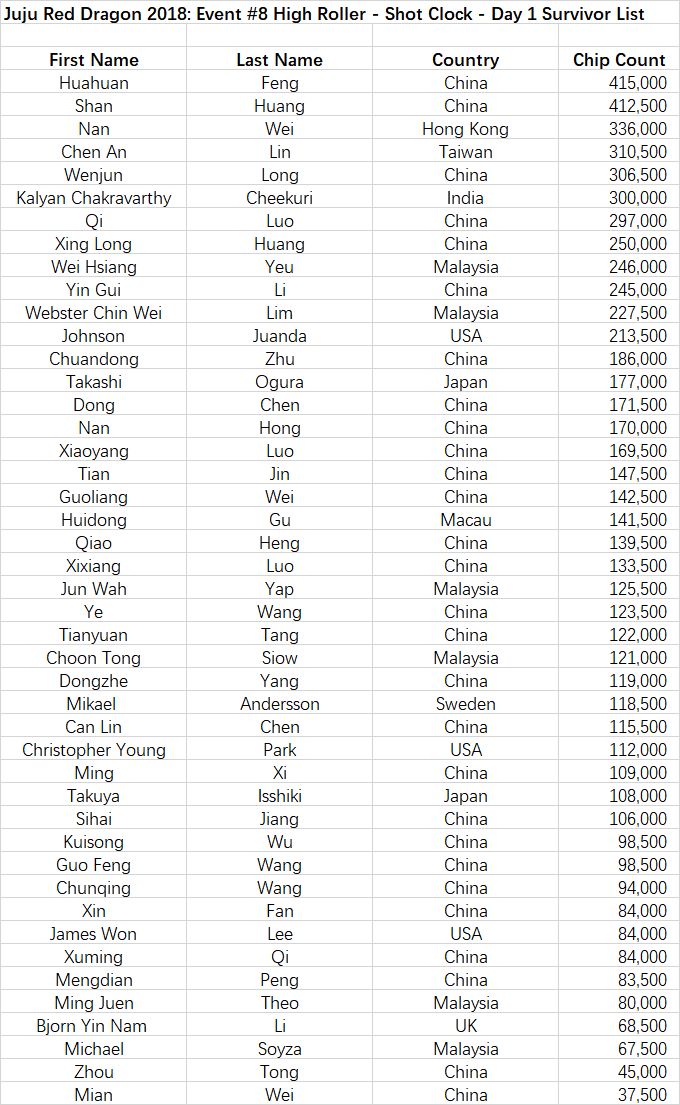 Juju Red Dragon 2018: Event #8 High Roller - Shot Clock - Day 1 Survivor List

| First Name | Last Name | Country | Chip Count |
|---|---|---|---|
| Huahuan | Feng | China | 415,000 |
| Shan | Huang | China | 412,500 |
| Nan | Wei | Hong Kong | 336,000 |
| Chen An | Lin | Taiwan | 310,500 |
| Wenjun | Long | China | 306,500 |
| Kalyan Chakravarthy | Cheekuri | India | 300,000 |
| Qi | Luo | China | 297,000 |
| Xing Long | Huang | China | 250,000 |
| Wei Hsiang | Yeu | Malaysia | 246,000 |
| Yin Gui | Li | China | 245,000 |
| Webster Chin Wei | Lim | Malaysia | 227,500 |
| Johnson | Juanda | USA | 213,500 |
| Chuandong | Zhu | China | 186,000 |
| Takashi | Ogura | Japan | 177,000 |
| Dong | Chen | China | 171,500 |
| Nan | Hong | China | 170,000 |
| Xiaoyang | Luo | China | 169,500 |
| Tian | Jin | China | 147,500 |
| Guoliang | Wei | China | 142,500 |
| Huidong | Gu | Macau | 141,500 |
| Qiao | Heng | China | 139,500 |
| Xixiang | Luo | China | 133,500 |
| Jun Wah | Yap | Malaysia | 125,500 |
| Ye | Wang | China | 123,500 |
| Tianyuan | Tang | China | 122,000 |
| Choon Tong | Siow | Malaysia | 121,000 |
| Dongzhe | Yang | China | 119,000 |
| Mikael | Andersson | Sweden | 118,500 |
| Can Lin | Chen | China | 115,500 |
| Christopher Young | Park | USA | 112,000 |
| Ming | Xi | China | 109,000 |
| Takuya | Isshiki | Japan | 108,000 |
| Sihai | Jiang | China | 106,000 |
| Kuisong | Wu | China | 98,500 |
| Guo Feng | Wang | China | 98,500 |
| Chunqing | Wang | China | 94,000 |
| Xin | Fan | China | 84,000 |
| James Won | Lee | USA | 84,000 |
| Xuming | Qi | China | 84,000 |
| Mengdian | Peng | China | 83,500 |
| Ming Juen | Theo | Malaysia | 80,000 |
| Bjorn Yin Nam | Li | UK | 68,500 |
| Michael | Soyza | Malaysia | 67,500 |
| Zhou | Tong | China | 45,000 |
| Mian | Wei | China | 37,500 |